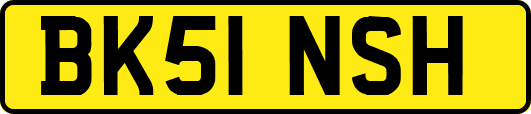 BK51 NSH